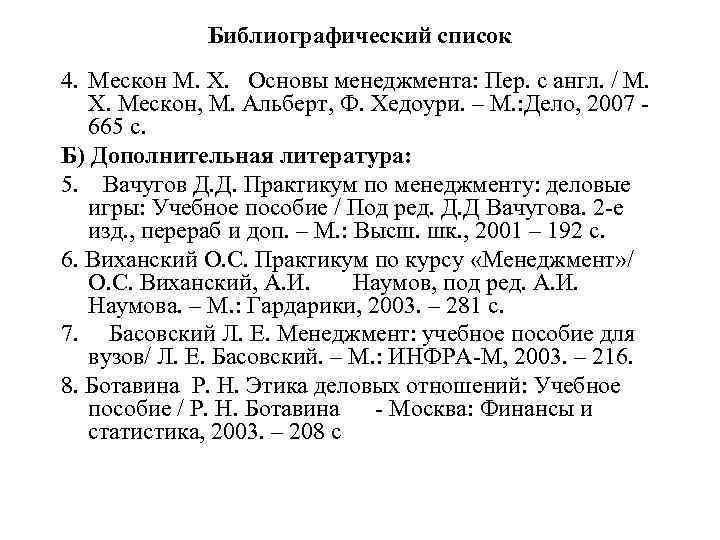 Библиографический список

4. Мескон М. Х. Основы менеджмента: Пер. с англ. / М. Х. Мескон, М. Альберт, Ф. Хедоури. – М.:Дело, 2007 - 665 с.

Б) Дополнительная литература:

5. Вачугов Д.Д. Практикум по менеджменту: деловые игры: Учебное пособие / Под ред. Д.Д Вачугова. 2-е изд., перераб и доп. – М.: Высш. шк., 2001 – 192 с.

6. Виханский О.С. Практикум по курсу «Менеджмент»/ О.С. Виханский, А.И. Наумов, под ред. А.И. Наумова. – М.: Гардарики, 2003. – 281 с.

7. Басовский Л. Е. Менеджмент: учебное пособие для вузов/ Л. Е. Басовский. – М.: ИНФРА-М, 2003. – 216.

8. Ботавина Р. Н. Этика деловых отношений: Учебное пособие / Р. Н. Ботавина - Москва: Финансы и статистика, 2003. – 208 с